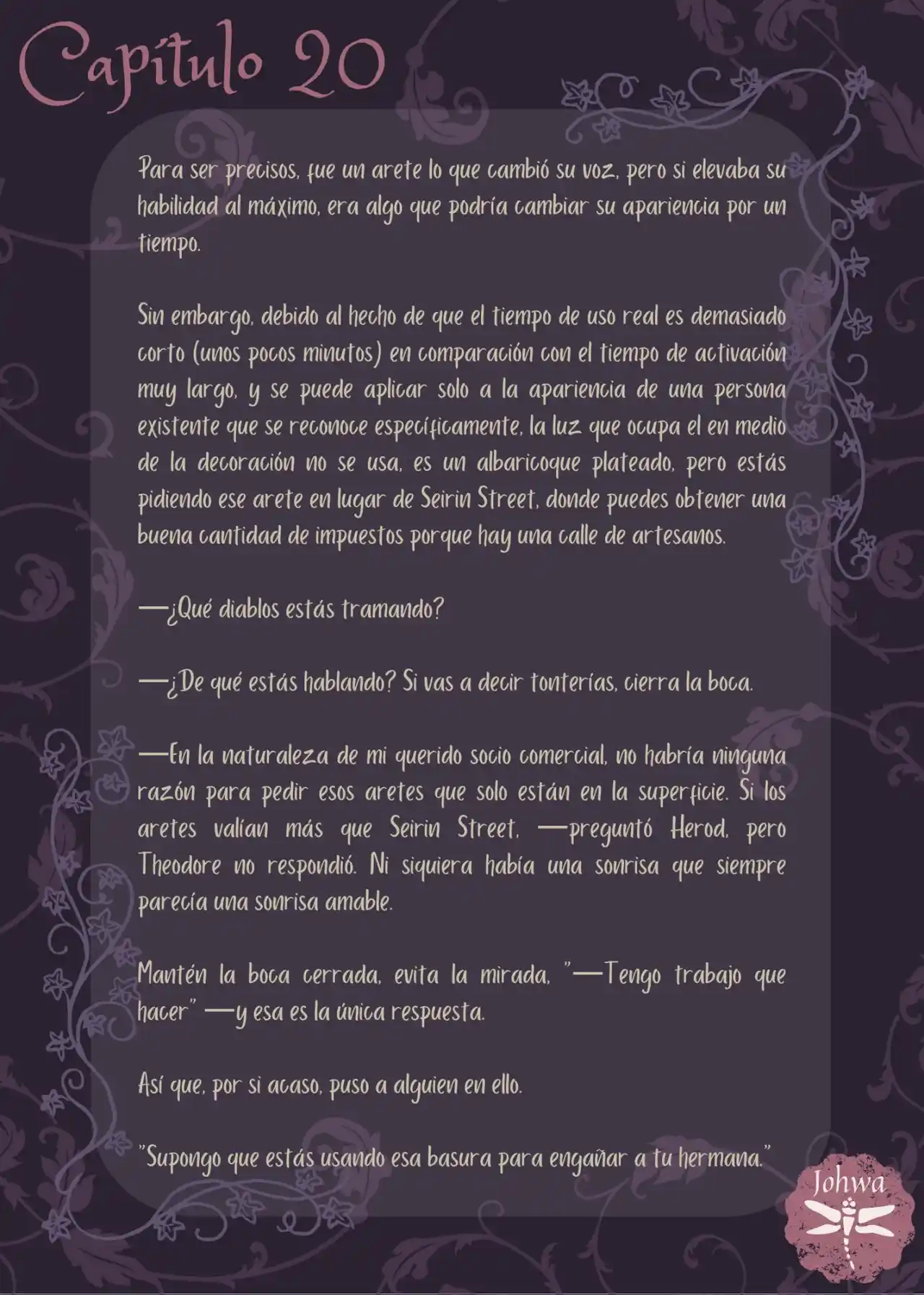 Capítulo 20

Para ser precisos, fue un arete lo que cambió su voz, pero si elevaba su habilidad al máximo, era algo que podría cambiar su apariencia por un tiempo.

Sin embargo, debido al hecho de que el tiempo de uso real es demasiado corto (unos pocos minutos) en comparación con el tiempo de activación muy largo, y se puede aplicar solo a la apariencia de una persona existente que se reconoce específicamente, la luz que ocupa el en medio de la decoración no se usa, es un albaricoque plateado, pero estás pidiendo ese arete en lugar de Seirin Street, donde puedes obtener una buena cantidad de impuestos porque hay una calle de artesanos.

—¿Qué diablos estás tramando?

—¿De qué estás hablando? Si vas a decir tonterías, cierra la boca.

—En la naturaleza de mi querido socio comercial, no habría ninguna razón para pedir esos aretes que solo están en la superficie. Si los aretes valían más que Seirin Street, —preguntó Herod, pero Theodore no respondió. Ni siquiera había una sonrisa que siempre parecía una sonrisa amable.

Mantén la boca cerrada, evita la mirada, "—Tengo trabajo que hacer" —y esa es la única respuesta.

Así que, por si acaso, puso a alguien en ello.

"Supongo que estás usando esa basura para engañar a tu hermana."

Johwa